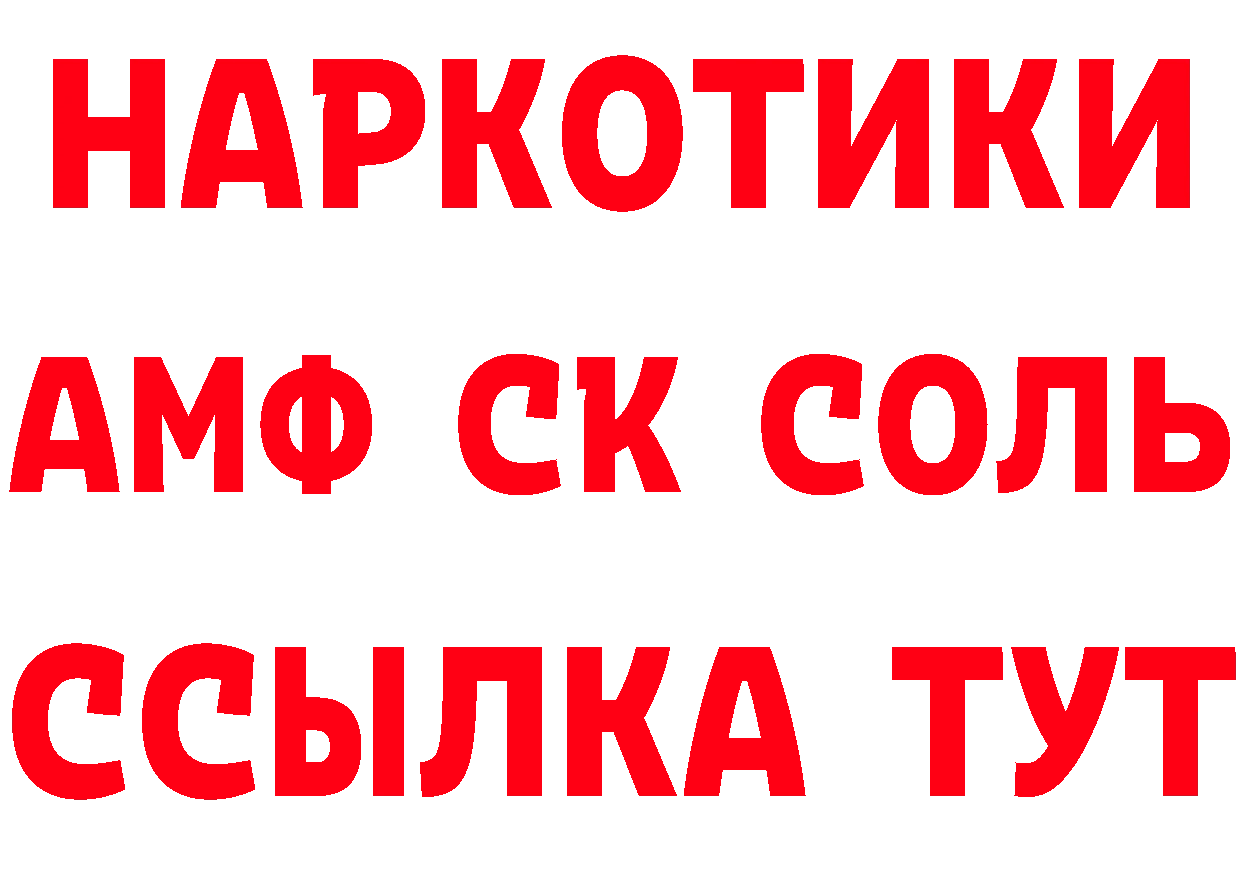 НАРКОТИКИ
АМФ СК СОЛЬ
ССЫЛКА ТУТ